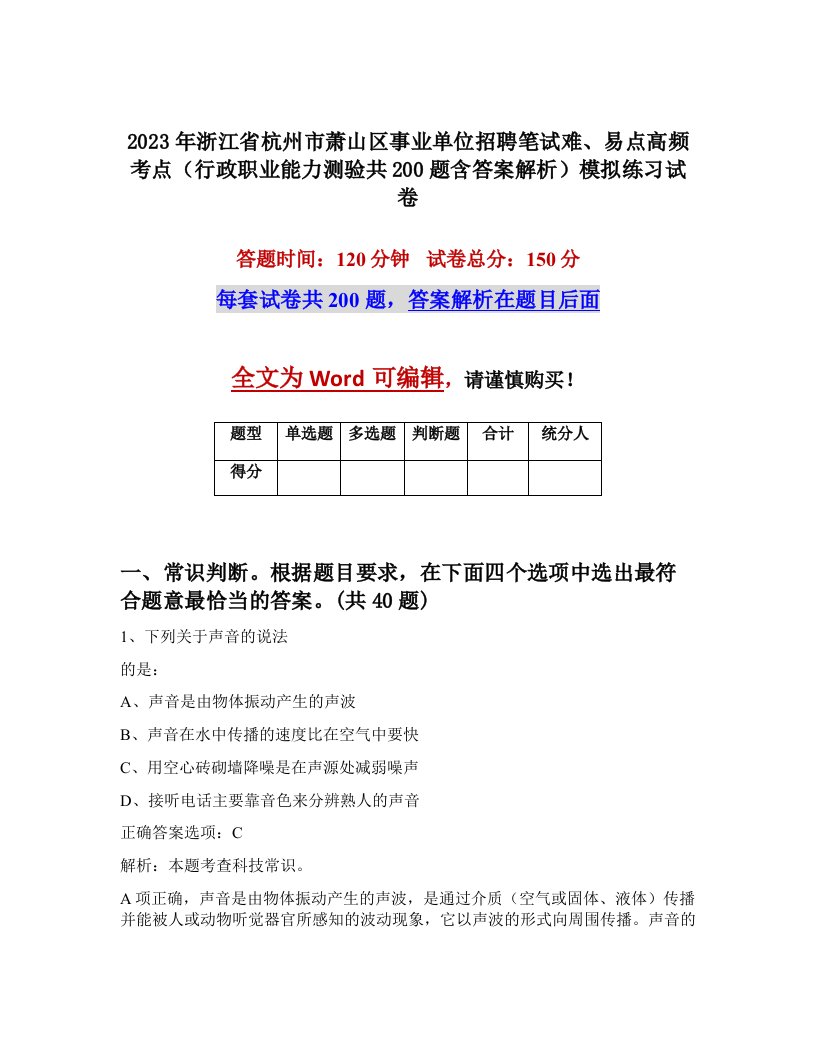 2023年浙江省杭州市萧山区事业单位招聘笔试难、易点高频考点（行政职业能力测验共200题含答案解析）模拟练习试卷

答题时间：120分钟　试卷总分：150分

每套试卷共200题，答案解析在题目后面

全文为Word可编辑，请谨慎购买！

| 题型 | 单选题 | 多选题 | 判断题 | 合计 | 统分人 |
|---|---|---|---|---|---|
| 得分 | | | | | |

一、常识判断。根据题目要求，在下面四个选项中选出最符合题意最恰当的答案。(共40题)

1、下列关于声音的说法

的是：

A、声音是由物体振动产生的声波

B、声音在水中传播的速度比在空气中要快

C、用空心砖砌墙降噪是在声源处减弱噪声

D、接听电话主要靠音色来分辨熟人的声音

正确答案选项：C

解析：本题考查科技常识。

A项正确，声音是由物体振动产生的声波，是通过介质（空气或固体、液体）传播并能被人或动物听觉器官所感知的波动现象，它以声波的形式向周围传播。声音的